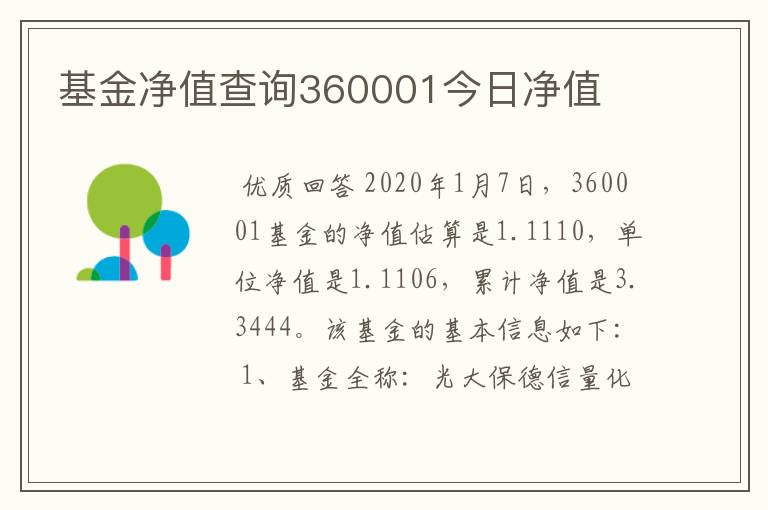 基金净值查询360001今日净值

优质回答 2020年1月7日，360001基金的净值估算是1.1110，单位净值是1.1106，累计净值是3.3444。该基金的基本信息如下：

1、基金全称：光大保德信量化